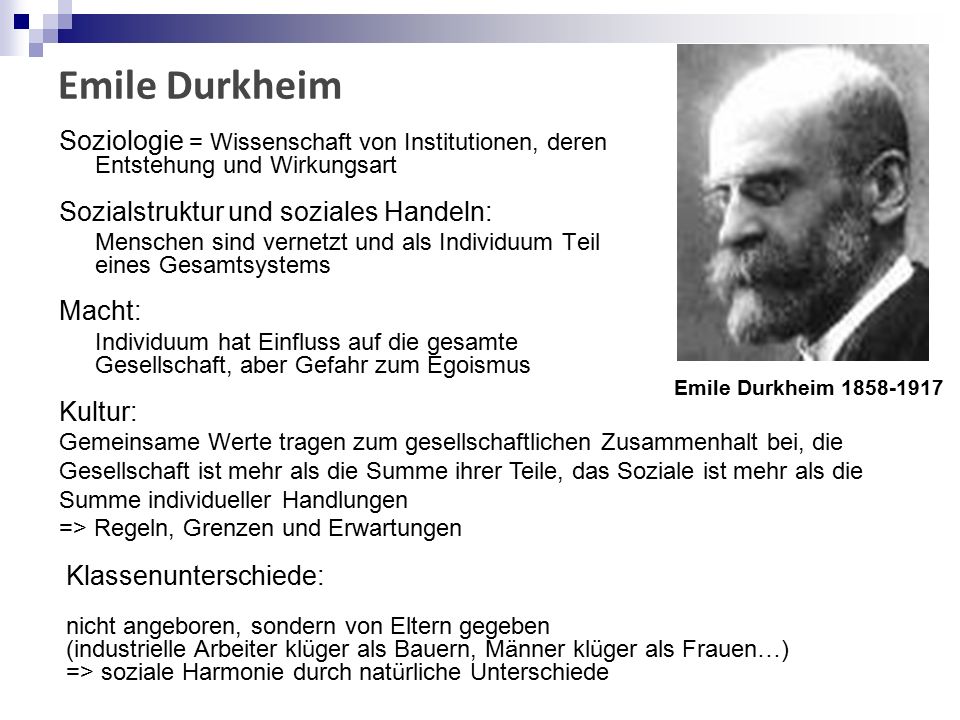 Emile Durkheim

Soziologie = Wissenschaft von Institutionen, deren Entstehung und Wirkungsart

Sozialstruktur und soziales Handeln:
Menschen sind vernetzt und als Individuum Teil eines Gesamtsystems

Macht:
Individuum hat Einfluss auf die gesamte Gesellschaft, aber Gefahr zum Egoismus

Emile Durkheim 1858-1917

Kultur:
Gemeinsame Werte tragen zum gesellschaftlichen Zusammenhalt bei, die Gesellschaft ist mehr als die Summe ihrer Teile, das Soziale ist mehr als die Summe individueller Handlungen
=> Regeln, Grenzen und Erwartungen

Klassenunterschiede:

nicht angeboren, sondern von Eltern gegeben
(industrielle Arbeiter klüger als Bauern, Männer klüger als Frauen…)
=> soziale Harmonie durch natürliche Unterschiede